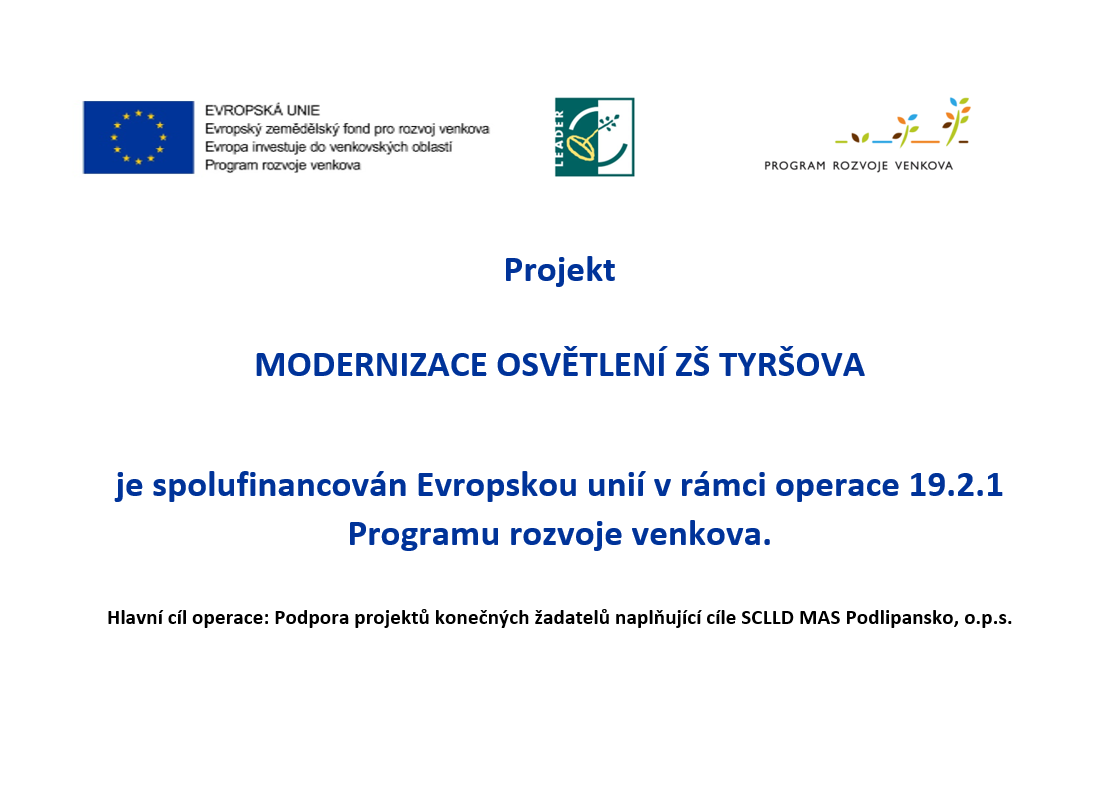 EVROPSKÁ UNIE
Evropský zemědělský fond pro rozvoj venkova
Evropa investuje do venkovských oblastí
Program rozvoje venkova

LEADER

PROGRAM ROZVOJE VENKOVA

Projekt

MODERNIZACE OSVĚTLENÍ ZŠ TYRŠOVA

je spolufinancován Evropskou unií v rámci operace 19.2.1 Programu rozvoje venkova.

Hlavní cíl operace: Podpora projektů konečných žadatelů naplňující cíle SCLLD MAS Podlipansko, o.p.s.